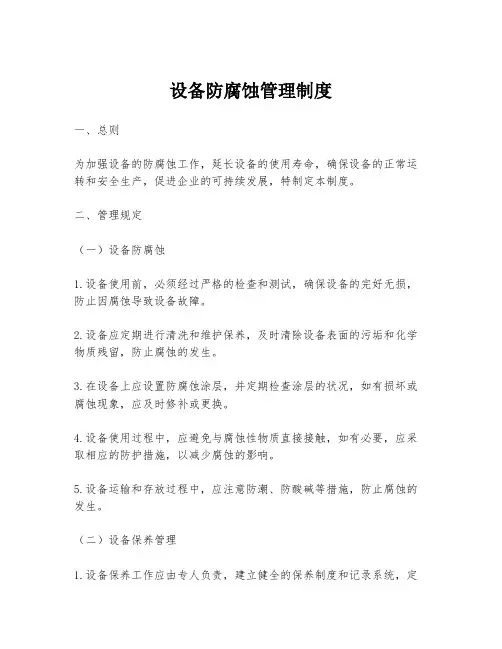 设备防腐蚀管理制度

一、总则

为加强设备的防腐蚀工作，延长设备的使用寿命，确保设备的正常运转和安全生产，促进企业的可持续发展，特制定本制度。

二、管理规定

（一）设备防腐蚀

1. 设备使用前，必须经过严格的检查和测试，确保设备的完好无损，防止因腐蚀导致设备故障。

2. 设备应定期进行清洗和维护保养，及时清除设备表面的污垢和化学物质残留，防止腐蚀的发生。

3. 在设备上应设置防腐蚀涂层，并定期检查涂层的状况，如有损坏或腐蚀现象，应及时修补或更换。

4. 设备使用过程中，应避免与腐蚀性物质直接接触，如有必要，应采取相应的防护措施，以减少腐蚀的影响。

5. 设备运输和存放过程中，应注意防潮、防酸碱等措施，防止腐蚀的发生。

（二）设备保养管理

1. 设备保养工作应由专人负责，建立健全的保养制度和记录系统，定